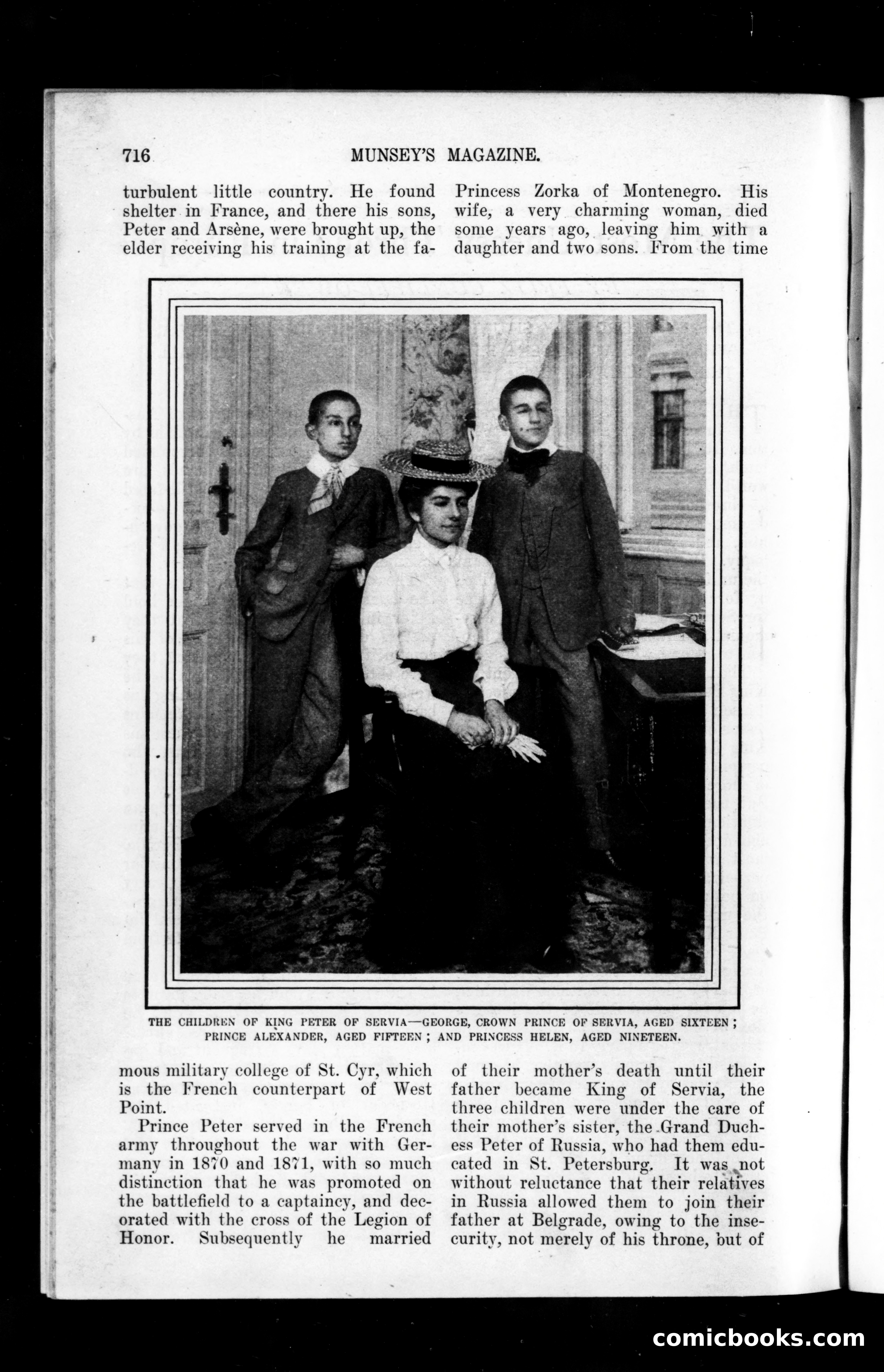 716 MUNSEY'S MAGAZINE.

turbulent little country. He found shelter in France, and there his sons, Peter and Arsène, were brought up, the elder receiving his training at the famous military college of St. Cyr, which is the French counterpart of West Point.

Prince Peter served in the French army throughout the war with Germany in 1870 and 1871, with so much distinction that he was promoted on the battlefield to a captaincy, and decorated with the cross of the Legion of Honor. Subsequently he married

Princess Zorka of Montenegro. His wife, a very charming woman, died some years ago, leaving him with a daughter and two sons. From the time of their mother's death until their father became King of Servia, the three children were under the care of their mother's sister, the Grand Duchess Peter of Russia, who had them educated in St. Petersburg. It was not without reluctance that their relatives in Russia allowed them to join their father at Belgrade, owing to the insecurity, not merely of his throne, but of

THE CHILDREN OF KING PETER OF SERVIA—GEORGE, CROWN PRINCE OF SERVIA, AGED SIXTEEN; PRINCE ALEXANDER, AGED FIFTEEN; AND PRINCESS HELEN, AGED NINETEEN.

comicbooks.com